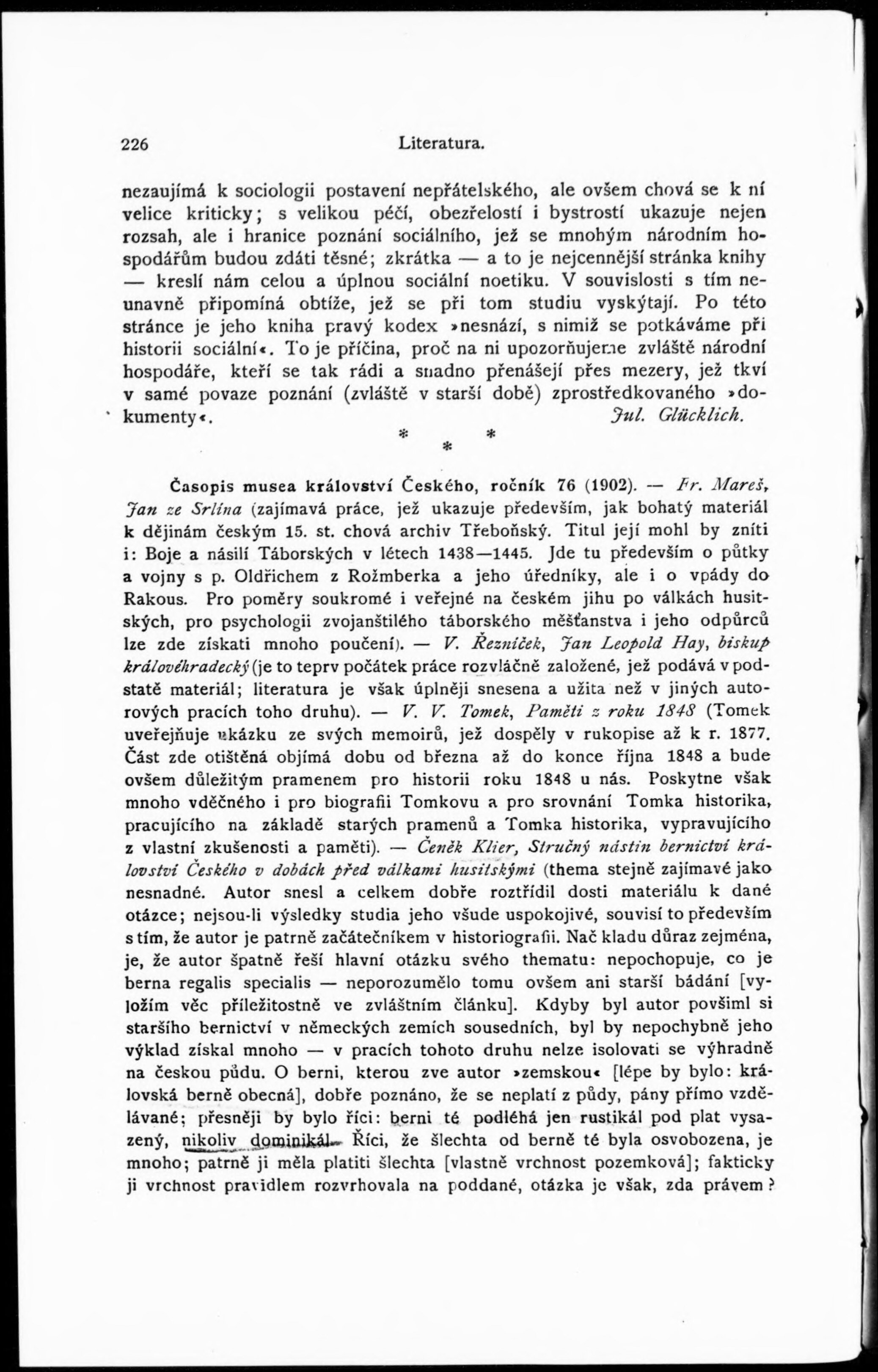 226 Literatura.

nezaujímá k sociologii postavení nepřátelského, ale ovšem chová se k ní velice kriticky; s velikou péčí, obezřelostí i bystrostí ukazuje nejen rozsah, ale i hranice poznání sociálního, jež se mnohým národním hospodářům budou zdáti těsné; zkrátka — a to je nejcennější stránka knihy — kreslí nám celou a úplnou sociální noetiku. V souvislosti s tím neunavně připomíná obtíže, jež se při tom studiu vyskýtají. Po této stránce je jeho kniha pravý kodex »nesnází, s nimiž se potkáváme při historii sociální«. To je příčina, proč na ni upozorňujeme zvláště národní hospodáře, kteří se tak rádi a snadno přenášejí přes mezery, jež tkví v samé povaze poznání (zvláště v starší době) zprostředkovaného »dokumenty«. Jul. Glücklich.

* * *

Časopis musea království Českého, ročník 76 (1902). — Fr. Mareš, Jan ze Srlína (zajímavá práce, jež ukazuje především, jak bohatý materiál k dějinám českým 15. st. chová archiv Třeboňský. Titul její mohl by zníti i: Boje a násilí Táborských v létech 1438—1445. Jde tu především o půtky a vojny s p. Oldřichem z Rožmberka a jeho úředníky, ale i o vpády do Rakous. Pro poměry soukromé i veřejné na českém jihu po válkách husitských, pro psychologii zvojanštilého táborského měšťanstva i jeho odpůrců lze zde získati mnoho poučení). — V. Řezníček, Jan Leopold Hay, biskup královéhradecký (je to teprv počátek práce rozvláčně založené, jež podává v podstatě materiál; literatura je však úplněji snesena a užita než v jiných autorových pracích toho druhu). — V. V. Tomek, Paměti z roku 1848 (Tomek uveřejňuje ukázku ze svých memoirů, jež dospěly v rukopise až k r. 1877. Část zde otištěná objímá dobu od března až do konce října 1848 a bude ovšem důležitým pramenem pro historii roku 1848 u nás. Poskytne však mnoho vděčného i pro biografii Tomkovu a pro srovnání Tomka historika, pracujícího na základě starých pramenů a Tomka historika, vypravujícího z vlastní zkušenosti a paměti). — Čeněk Klier, Stručný nástin bernictví království Českého v dobách před válkami husitskými (thema stejně zajímavé jako nesnadné. Autor snesl a celkem dobře roztřídil dosti materiálu k dané otázce; nejsou-li výsledky studia jeho všude uspokojivé, souvisí to především s tím, že autor je patrně začátečníkem v historiografii. Nač kladu důraz zejména, je, že autor špatně řeší hlavní otázku svého thematu: nepochopuje, co je berna regalis specialis — neporozumělo tomu ovšem ani starší bádání [vyložím věc příležitostně ve zvláštním článku]. Kdyby byl autor povšiml si staršího bernictví v německých zemích sousedních, byl by nepochybně jeho výklad získal mnoho — v pracích tohoto druhu nelze isolovati se výhradně na českou půdu. O berni, kterou zve autor »zemskou« [lépe by bylo: královská berně obecná], dobře poznáno, že se neplatí z půdy, pány přímo vzdělávané; přesněji by bylo říci: berni té podléhá jen rustikál pod plat vysazený, nikoliv dominikál. Říci, že šlechta od berně té byla osvobozena, je mnoho; patrně ji měla platiti šlechta [vlastně vrchnost pozemková]; fakticky ji vrchnost pravidlem rozvrhovala na poddané, otázka je však, zda právem?